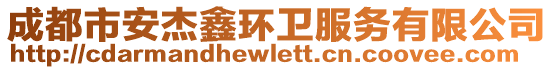 成都市安杰鑫环卫服务有限公司
http://cdarmandhewlett.cn.coovee.com